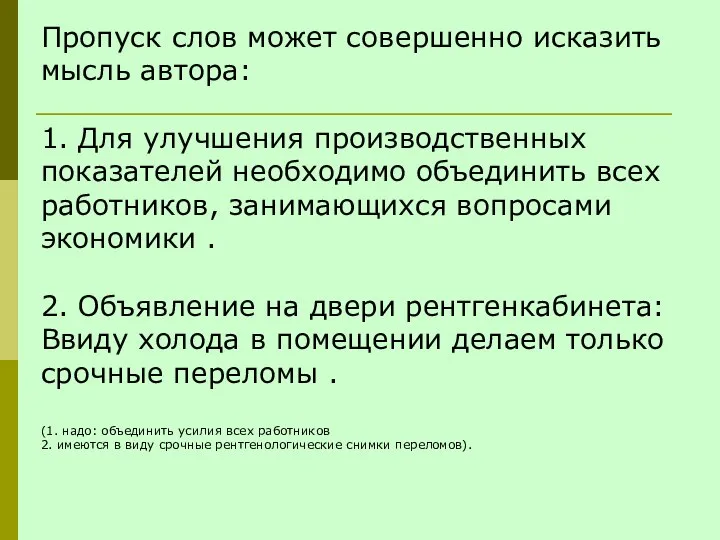 Пропуск слов может совершенно исказить мысль автора:

1. Для улучшения производственных показателей необходимо объединить всех работников, занимающихся вопросами экономики .

2. Объявление на двери рентгенкабинета: Ввиду холода в помещении делаем только срочные переломы .

(1. надо: объединить усилия всех работников
2. имеются в виду срочные рентгенологические снимки переломов).